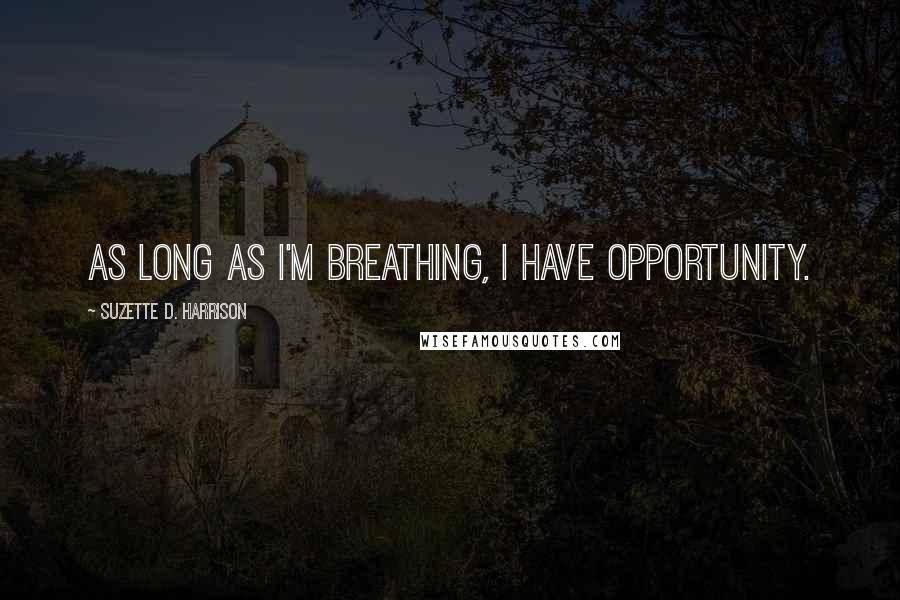 AS LONG AS I'M BREATHING, I HAVE OPPORTUNITY.

~ SUZETTE D. HARRISON

WISEFAMOUSQUOTES.COM